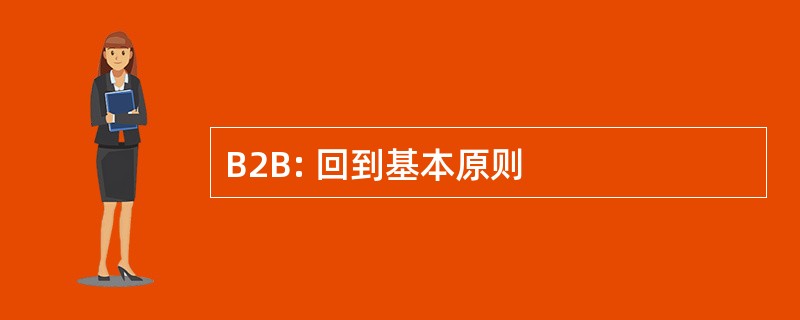 B2B: 回到基本原则